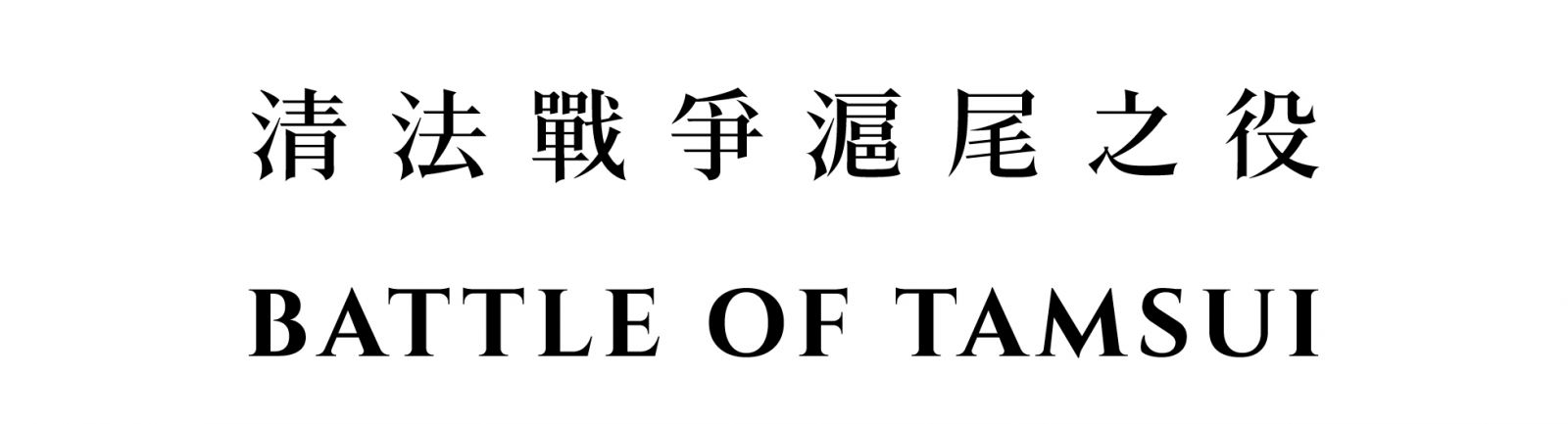 清法戰爭滬尾之役

BATTLE OF TAMSUI